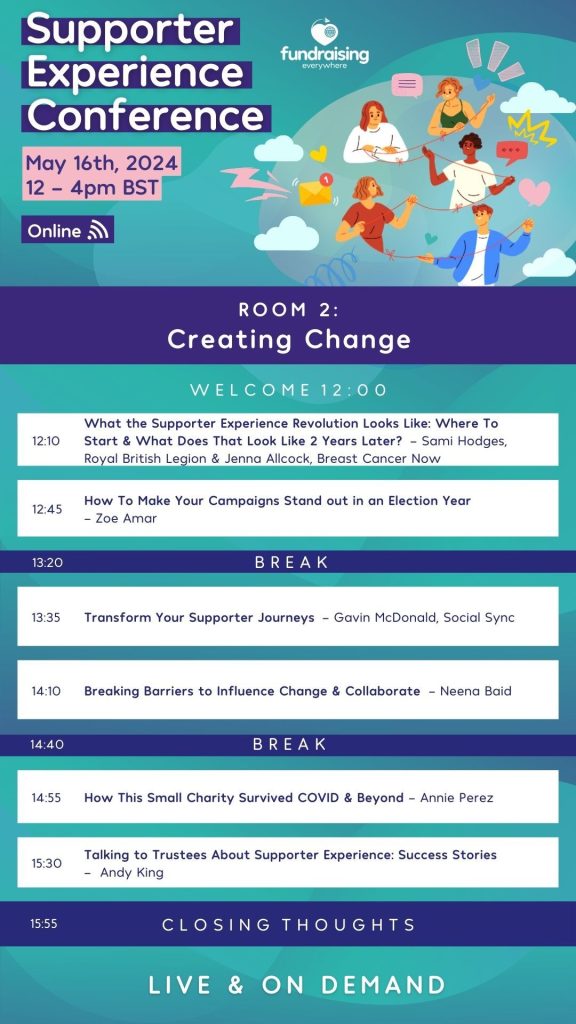 Supporter Experience Conference

fundraising everywhere

May 16th, 2024
12 – 4pm BST

Online

ROOM 2:
Creating Change

WELCOME 12:00

12:10 What the Supporter Experience Revolution Looks Like: Where To Start & What Does That Look Like 2 Years Later? – Sami Hodges, Royal British Legion & Jenna Allcock, Breast Cancer Now

12:45 How To Make Your Campaigns Stand out in an Election Year – Zoe Amar

13:20 BREAK

13:35 Transform Your Supporter Journeys – Gavin McDonald, Social Sync

14:10 Breaking Barriers to Influence Change & Collaborate – Neena Baid

14:40 BREAK

14:55 How This Small Charity Survived COVID & Beyond – Annie Perez

15:30 Talking to Trustees About Supporter Experience: Success Stories – Andy King

15:55 CLOSING THOUGHTS

LIVE & ON DEMAND